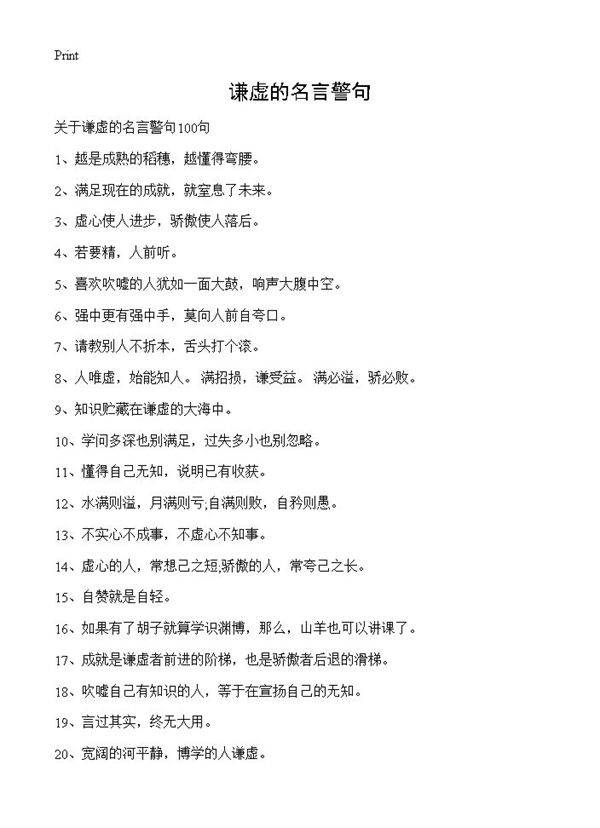 Print

谦虚的名言警句

关于谦虚的名言警句100句

1、越是成熟的稻穗，越懂得弯腰。

2、满足现在的成就，就窒息了未来。

3、虚心使人进步，骄傲使人落后。

4、若要精，人前听。

5、喜欢吹嘘的人犹如一面大鼓，响声大腹中空。

6、强中更有强中手，莫向人前自夸口。

7、请教别人不折本，舌头打个滚。

8、人唯虚，始能知人。满招损，谦受益。满必溢，骄必败。

9、知识贮藏在谦虚的大海中。

10、学问多深也别满足，过失多小也别忽略。

11、懂得自己无知，说明已有收获。

12、水满则溢，月满则亏;自满则败，自矜则愚。

13、不实心不成事，不虚心不知事。

14、虚心的人，常想己之短;骄傲的人，常夸己之长。

15、自赞就是自轻。

16、如果有了胡子就算学识渊博，那么，山羊也可以讲课了。

17、成就是谦虚者前进的阶梯，也是骄傲者后退的滑梯。

18、吹嘘自己有知识的人，等于在宣扬自己的无知。

19、言过其实，终无大用。

20、宽阔的河平静，博学的人谦虚。